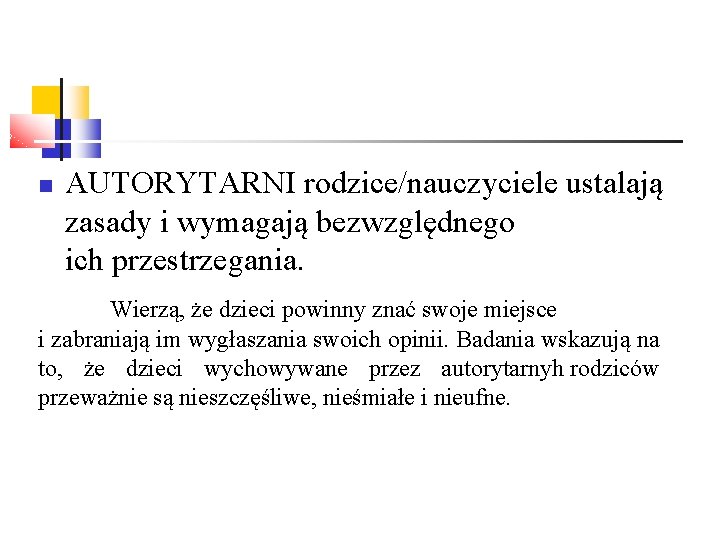 AUTORYTARNI rodzice/nauczyciele ustalają zasady i wymagają bezwzględnego ich przestrzegania.

Wierzą, że dzieci powinny znać swoje miejsce i zabraniają im wygłaszania swoich opinii. Badania wskazują na to, że dzieci wychowywane przez autorytarnyh rodziców przeważnie są nieszczęśliwe, nieśmiałe i nieufne.